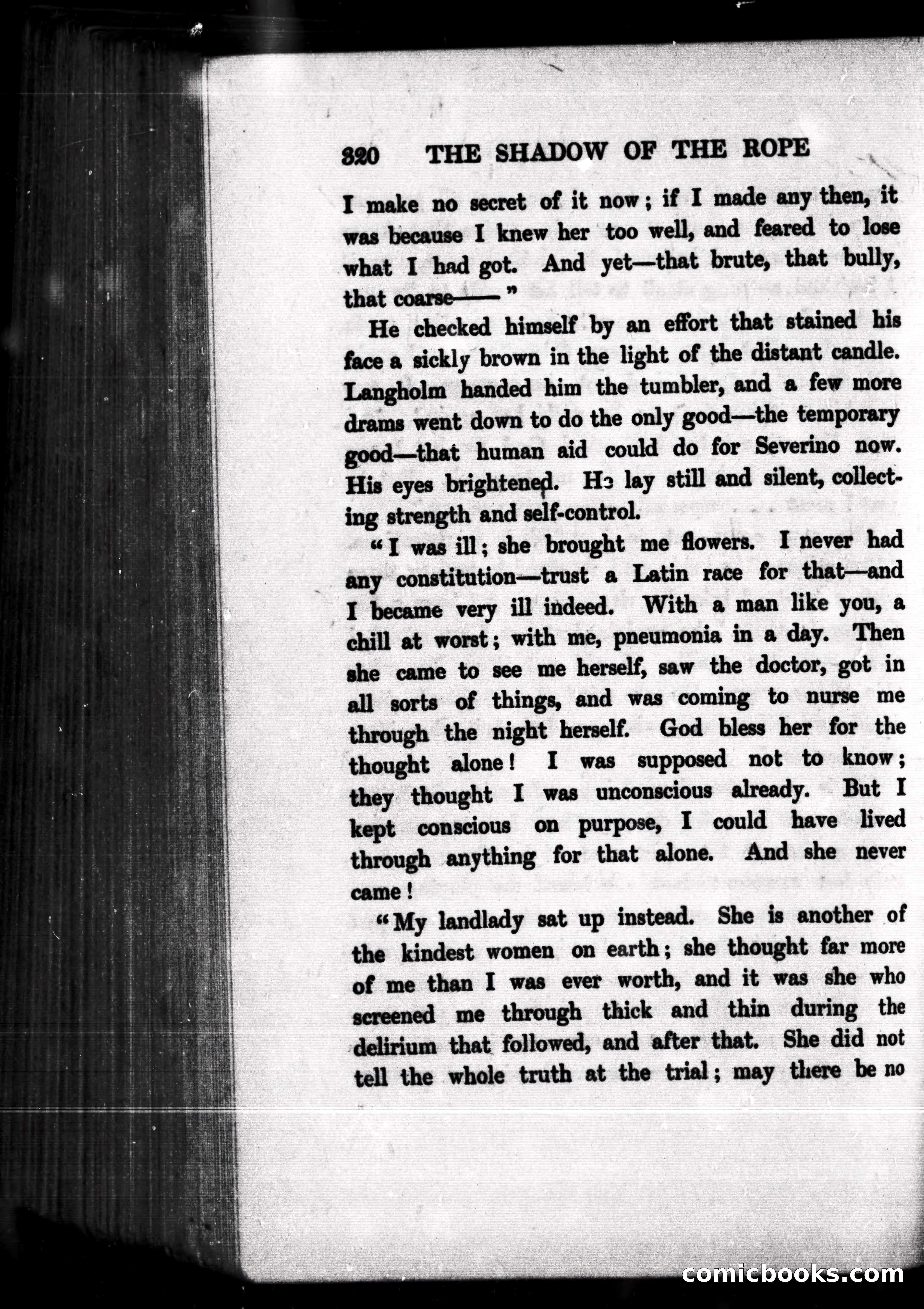 320 THE SHADOW OF THE ROPE

I make no secret of it now; if I made any then, it was because I knew her too well, and feared to lose what I had got. And yet—that brute, that bully, that coarse——"

He checked himself by an effort that stained his face a sickly brown in the light of the distant candle. Langholm handed him the tumbler, and a few more drams went down to do the only good—the temporary good—that human aid could do for Severino now. His eyes brightened. He lay still and silent, collecting strength and self-control.

"I was ill; she brought me flowers. I never had any constitution—trust a Latin race for that—and I became very ill indeed. With a man like you, a chill at worst; with me, pneumonia in a day. Then she came to see me herself, saw the doctor, got in all sorts of things, and was coming to nurse me through the night herself. God bless her for the thought alone! I was supposed not to know; they thought I was unconscious already. But I kept conscious on purpose, I could have lived through anything for that alone. And she never came!

"My landlady sat up instead. She is another of the kindest women on earth; she thought far more of me than I was ever worth, and it was she who screened me through thick and thin during the delirium that followed, and after that. She did not tell the whole truth at the trial; may there be no

comicbooks.com